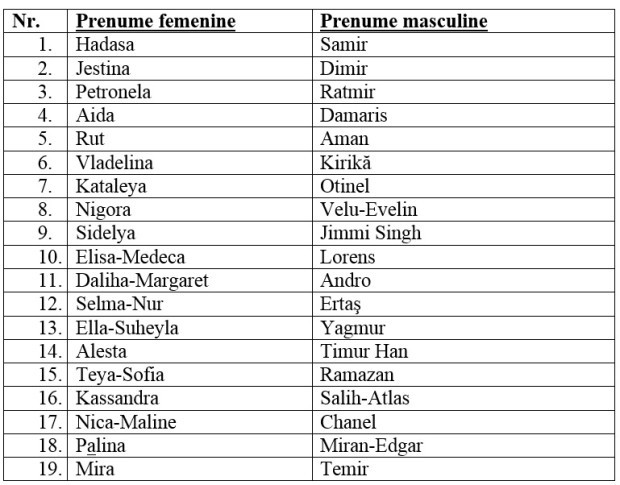 | Nr. | Prenume femenine | Prenume masculine |
|---|---|---|
| 1. | Hadasa | Samir |
| 2. | Jestina | Dimir |
| 3. | Petronela | Ratmir |
| 4. | Aida | Damaris |
| 5. | Rut | Aman |
| 6. | Vladelina | Kirikă |
| 7. | Kataleya | Otinel |
| 8. | Nigora | Velu-Evelin |
| 9. | Sidelya | Jimmi Singh |
| 10. | Elisa-Medeca | Lorens |
| 11. | Daliha-Margaret | Andro |
| 12. | Selma-Nur | Ertaş |
| 13. | Ella-Suheyla | Yagmur |
| 14. | Alesta | Timur Han |
| 15. | Teya-Sofia | Ramazan |
| 16. | Kassandra | Salih-Atlas |
| 17. | Nica-Maline | Chanel |
| 18. | Palina | Miran-Edgar |
| 19. | Mira | Temir |